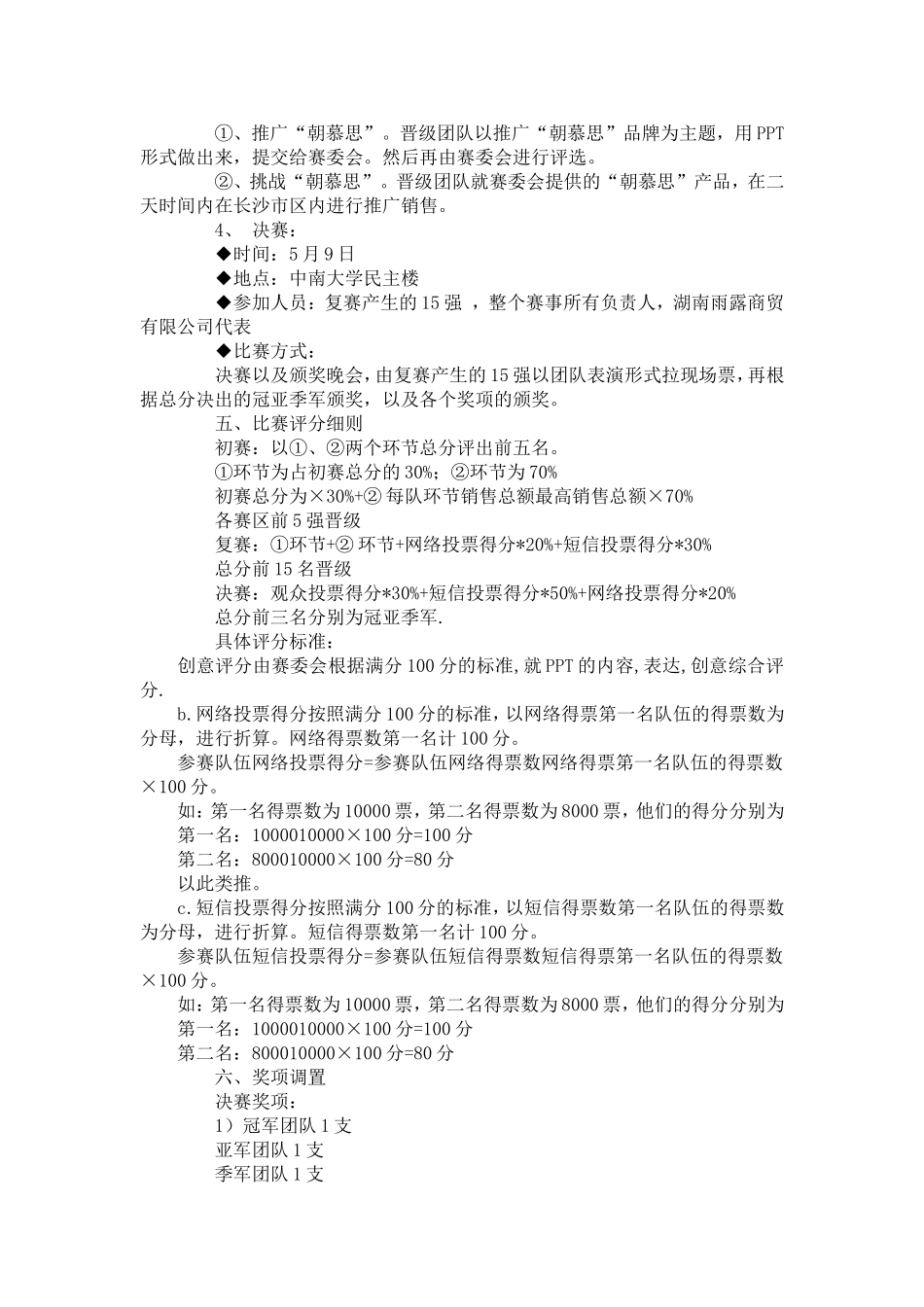 ①、推广“朝慕思”。晋级团队以推广“朝慕思”品牌为主题，用PPT形式做出来，提交给赛委会。然后再由赛委会进行评选。

②、挑战“朝慕思”。晋级团队就赛委会提供的“朝慕思”产品，在二天时间内在长沙市区内进行推广销售。

4、 决赛：

◆时间：5月9日

◆地点：中南大学民主楼

◆参加人员：复赛产生的15强 ，整个赛事所有负责人，湖南雨露商贸有限公司代表

◆比赛方式：

决赛以及颁奖晚会，由复赛产生的15强以团队表演形式拉现场票，再根据总分决出的冠亚季军颁奖，以及各个奖项的颁奖。

五、比赛评分细则

初赛：以①、②两个环节总分评出前五名。

①环节为占初赛总分的30%；②环节为70%

初赛总分为×30%+② 每队环节销售总额最高销售总额×70%

各赛区前5强晋级

复赛：①环节+② 环节+网络投票得分*20%+短信投票得分*30%

总分前15名晋级

决赛：观众投票得分*30%+短信投票得分*50%+网络投票得分*20%

总分前三名分别为冠亚季军.

具体评分标准：

创意评分由赛委会根据满分100分的标准,就PPT的内容,表达,创意综合评分.

b.网络投票得分按照满分100分的标准，以网络得票第一名队伍的得票数为分母，进行折算。网络得票数第一名计100分。

参赛队伍网络投票得分=参赛队伍网络得票数网络得票第一名队伍的得票数×100分。

如：第一名得票数为10000票，第二名得票数为8000票，他们的得分分别为

第一名：1000010000×100分=100分

第二名：800010000×100分=80分

以此类推。

c.短信投票得分按照满分100分的标准，以短信得票数第一名队伍的得票数为分母，进行折算。短信得票数第一名计100分。

参赛队伍短信投票得分=参赛队伍短信得票数短信得票第一名队伍的得票数×100分。

如：第一名得票数为10000票，第二名得票数为8000票，他们的得分分别为

第一名：1000010000×100分=100分

第二名：800010000×100分=80分

六、奖项调置

决赛奖项：

1）冠军团队1支

亚军团队1支

季军团队1支